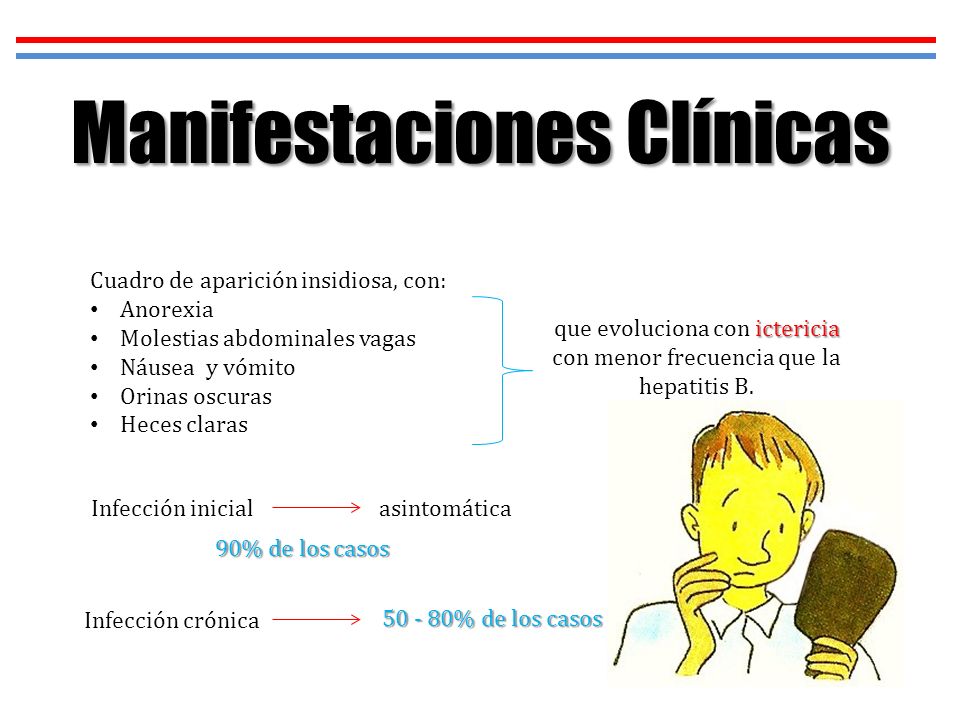 Manifestaciones Clínicas

Cuadro de aparición insidiosa, con:
• Anorexia
• Molestias abdominales vagas
• Náusea y vómito
• Orinas oscuras
• Heces claras

que evoluciona con ictericia con menor frecuencia que la hepatitis B.

Infección inicial asintomática

90% de los casos

Infección crónica 50 - 80% de los casos